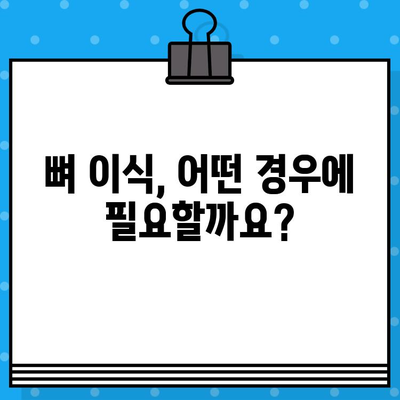 뼈 이식, 어떤 경우에 필요할까요?